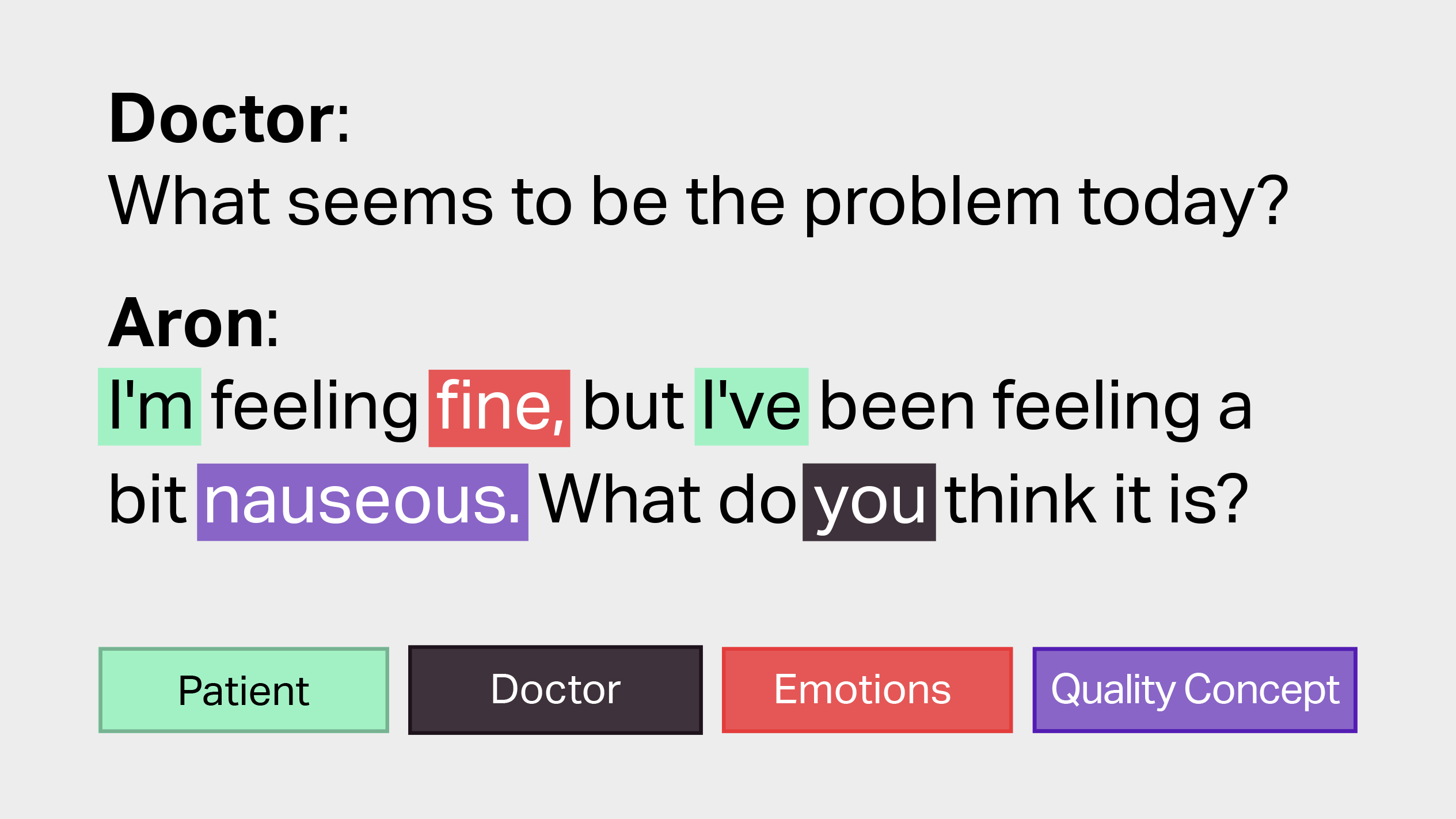 Doctor:
What seems to be the problem today?

Aron:
I'm feeling fine, but I've been feeling a bit nauseous. What do you think it is?

Patient

Doctor

Emotions

Quality Concept